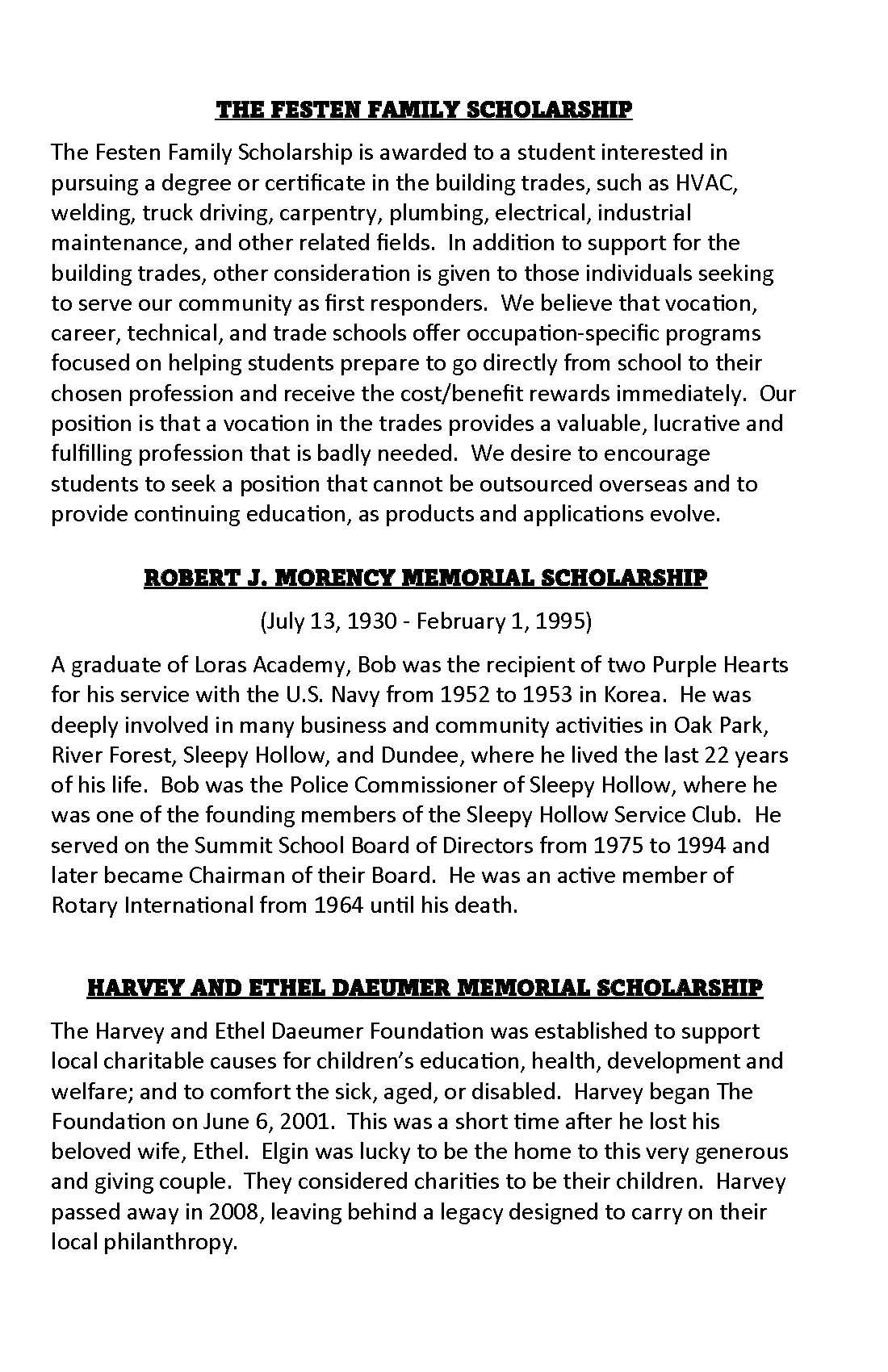 THE FESTEN FAMILY SCHOLARSHIP

The Festen Family Scholarship is awarded to a student interested in pursuing a degree or certificate in the building trades, such as HVAC, welding, truck driving, carpentry, plumbing, electrical, industrial maintenance, and other related fields. In addition to support for the building trades, other consideration is given to those individuals seeking to serve our community as first responders. We believe that vocation, career, technical, and trade schools offer occupation-specific programs focused on helping students prepare to go directly from school to their chosen profession and receive the cost/benefit rewards immediately. Our position is that a vocation in the trades provides a valuable, lucrative and fulfilling profession that is badly needed. We desire to encourage students to seek a position that cannot be outsourced overseas and to provide continuing education, as products and applications evolve.

ROBERT J. MORENCY MEMORIAL SCHOLARSHIP

(July 13, 1930 - February 1, 1995)

A graduate of Loras Academy, Bob was the recipient of two Purple Hearts for his service with the U.S. Navy from 1952 to 1953 in Korea. He was deeply involved in many business and community activities in Oak Park, River Forest, Sleepy Hollow, and Dundee, where he lived the last 22 years of his life. Bob was the Police Commissioner of Sleepy Hollow, where he was one of the founding members of the Sleepy Hollow Service Club. He served on the Summit School Board of Directors from 1975 to 1994 and later became Chairman of their Board. He was an active member of Rotary International from 1964 until his death.

HARVEY AND ETHEL DAEUMER MEMORIAL SCHOLARSHIP

The Harvey and Ethel Daeumer Foundation was established to support local charitable causes for children's education, health, development and welfare; and to comfort the sick, aged, or disabled. Harvey began The Foundation on June 6, 2001. This was a short time after he lost his beloved wife, Ethel. Elgin was lucky to be the home to this very generous and giving couple. They considered charities to be their children. Harvey passed away in 2008, leaving behind a legacy designed to carry on their local philanthropy.